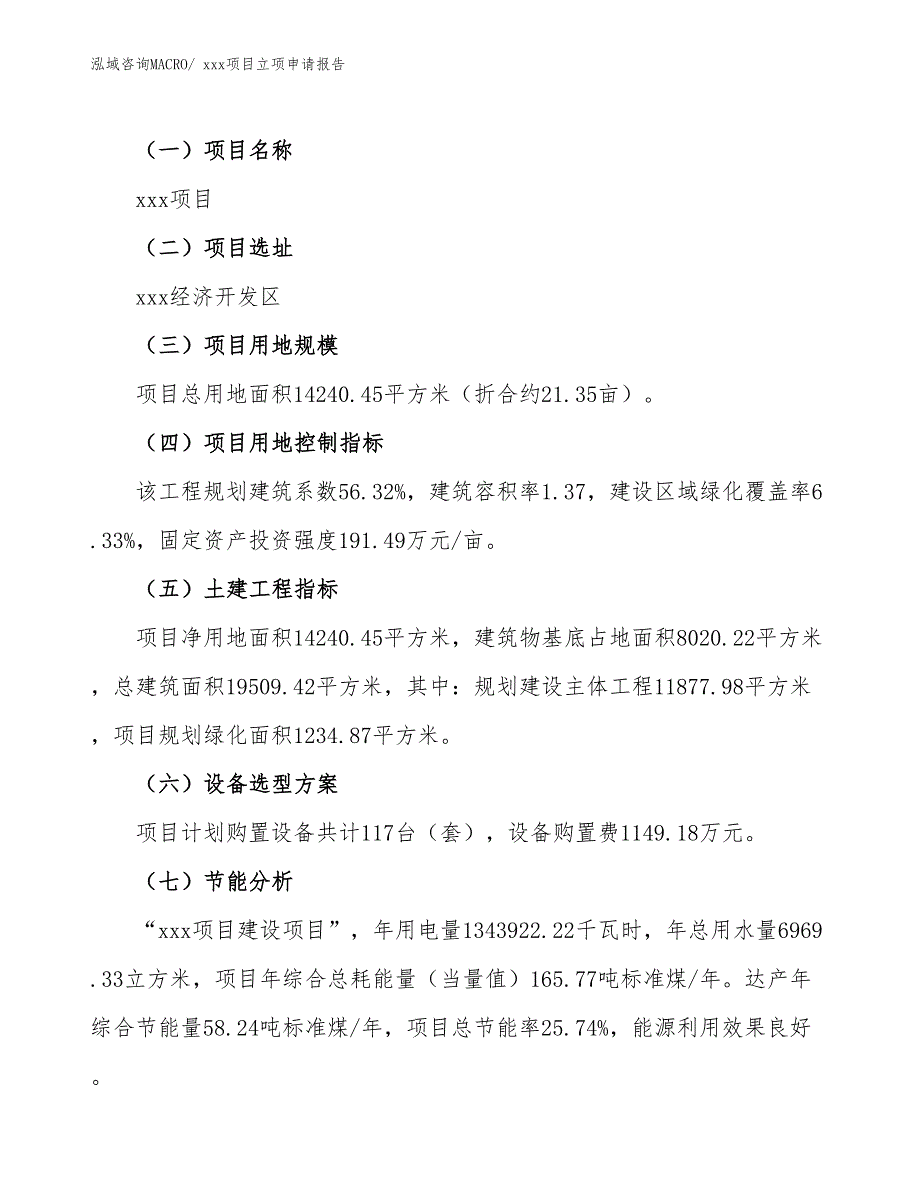 泓域咨询MACRO/ xxx项目立项申请报告

（一）项目名称

xxx项目

（二）项目选址

xxx经济开发区

（三）项目用地规模

项目总用地面积14240.45平方米（折合约21.35亩）。

（四）项目用地控制指标

该工程规划建筑系数56.32%，建筑容积率1.37，建设区域绿化覆盖率6.33%，固定资产投资强度191.49万元/亩。

（五）土建工程指标

项目净用地面积14240.45平方米，建筑物基底占地面积8020.22平方米，总建筑面积19509.42平方米，其中：规划建设主体工程11877.98平方米，项目规划绿化面积1234.87平方米。

（六）设备选型方案

项目计划购置设备共计117台（套），设备购置费1149.18万元。

（七）节能分析

“xxx项目建设项目”，年用电量1343922.22千瓦时，年总用水量6969.33立方米，项目年综合总耗能量（当量值）165.77吨标准煤/年。达产年综合节能量58.24吨标准煤/年，项目总节能率25.74%，能源利用效果良好。